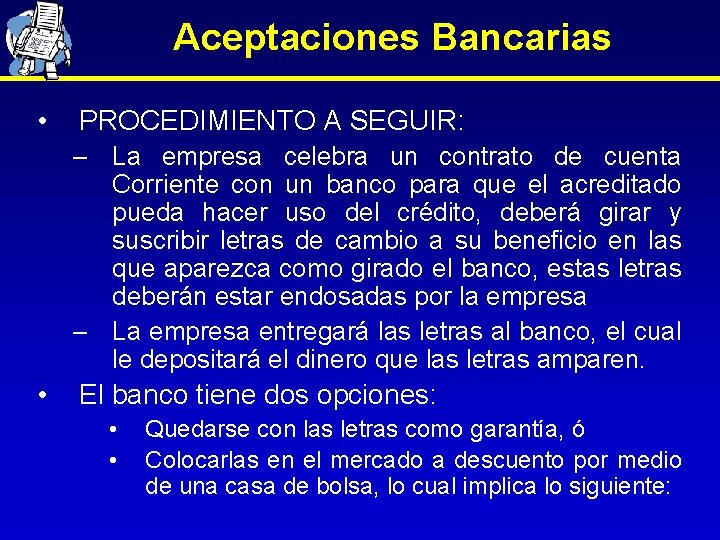 Aceptaciones Bancarias

• PROCEDIMIENTO A SEGUIR:

– La empresa celebra un contrato de cuenta Corriente con un banco para que el acreditado pueda hacer uso del crédito, deberá girar y suscribir letras de cambio a su beneficio en las que aparezca como girado el banco, estas letras deberán estar endosadas por la empresa

– La empresa entregará las letras al banco, el cual le depositará el dinero que las letras amparen.

• El banco tiene dos opciones:

• Quedarse con las letras como garantía, ó

• Colocarlas en el mercado a descuento por medio de una casa de bolsa, lo cual implica lo siguiente: